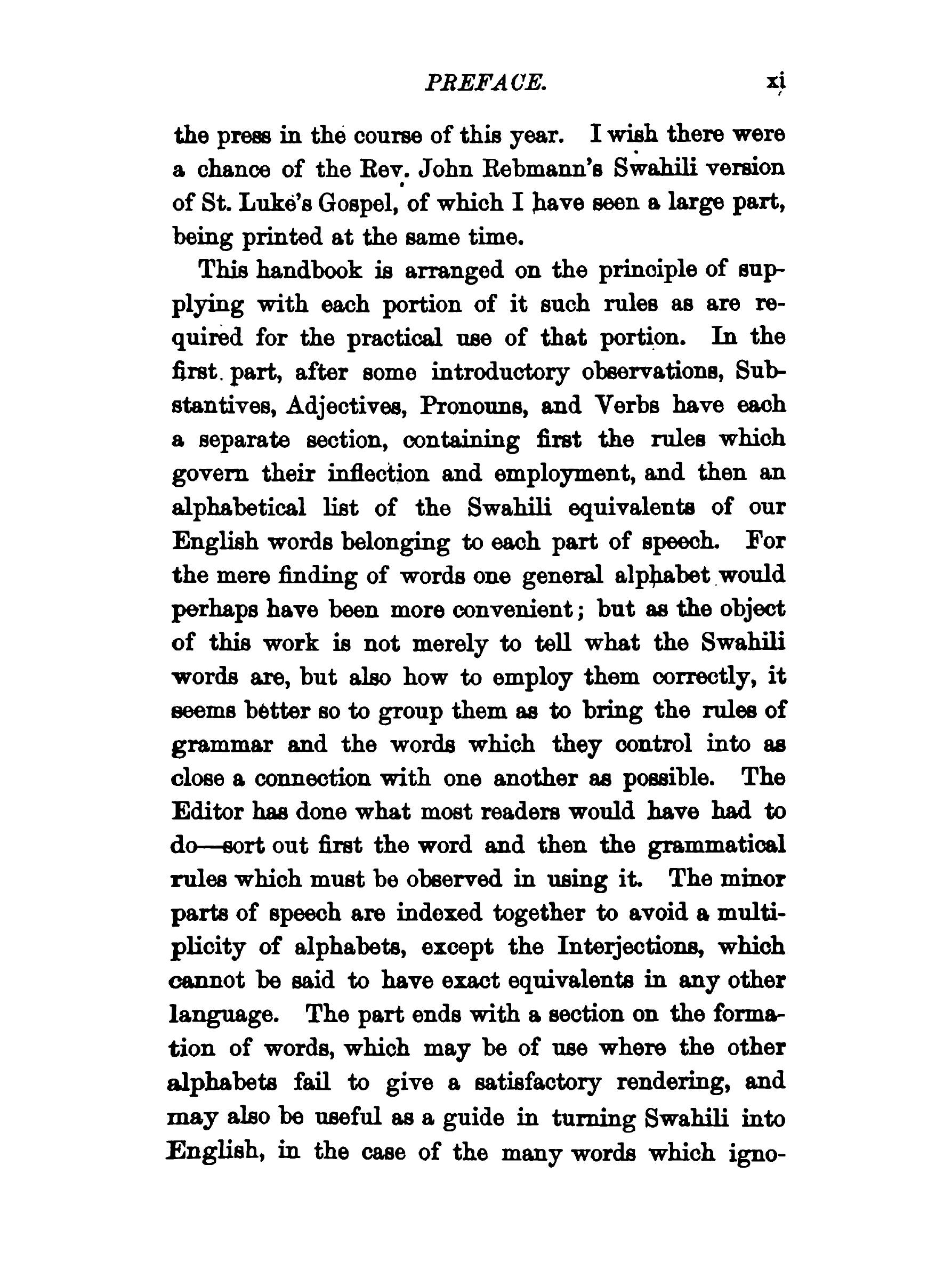 PREFACE. xi

the press in the course of this year. I wish there were a chance of the Rev. John Rebmann's Swahili version of St. Luke's Gospel, of which I have seen a large part, being printed at the same time.

This handbook is arranged on the principle of supplying with each portion of it such rules as are required for the practical use of that portion. In the first part, after some introductory observations, Substantives, Adjectives, Pronouns, and Verbs have each a separate section, containing first the rules which govern their inflection and employment, and then an alphabetical list of the Swahili equivalents of our English words belonging to each part of speech. For the mere finding of words one general alphabet would perhaps have been more convenient; but as the object of this work is not merely to tell what the Swahili words are, but also how to employ them correctly, it seems better so to group them as to bring the rules of grammar and the words which they control into as close a connection with one another as possible. The Editor has done what most readers would have had to do—sort out first the word and then the grammatical rules which must be observed in using it. The minor parts of speech are indexed together to avoid a multiplicity of alphabets, except the Interjections, which cannot be said to have exact equivalents in any other language. The part ends with a section on the formation of words, which may be of use where the other alphabets fail to give a satisfactory rendering, and may also be useful as a guide in turning Swahili into English, in the case of the many words which igno-